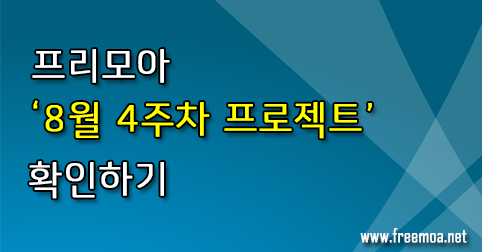 프리모아
‘8월 4주차 프로젝트’
확인하기

www.freemoa.net